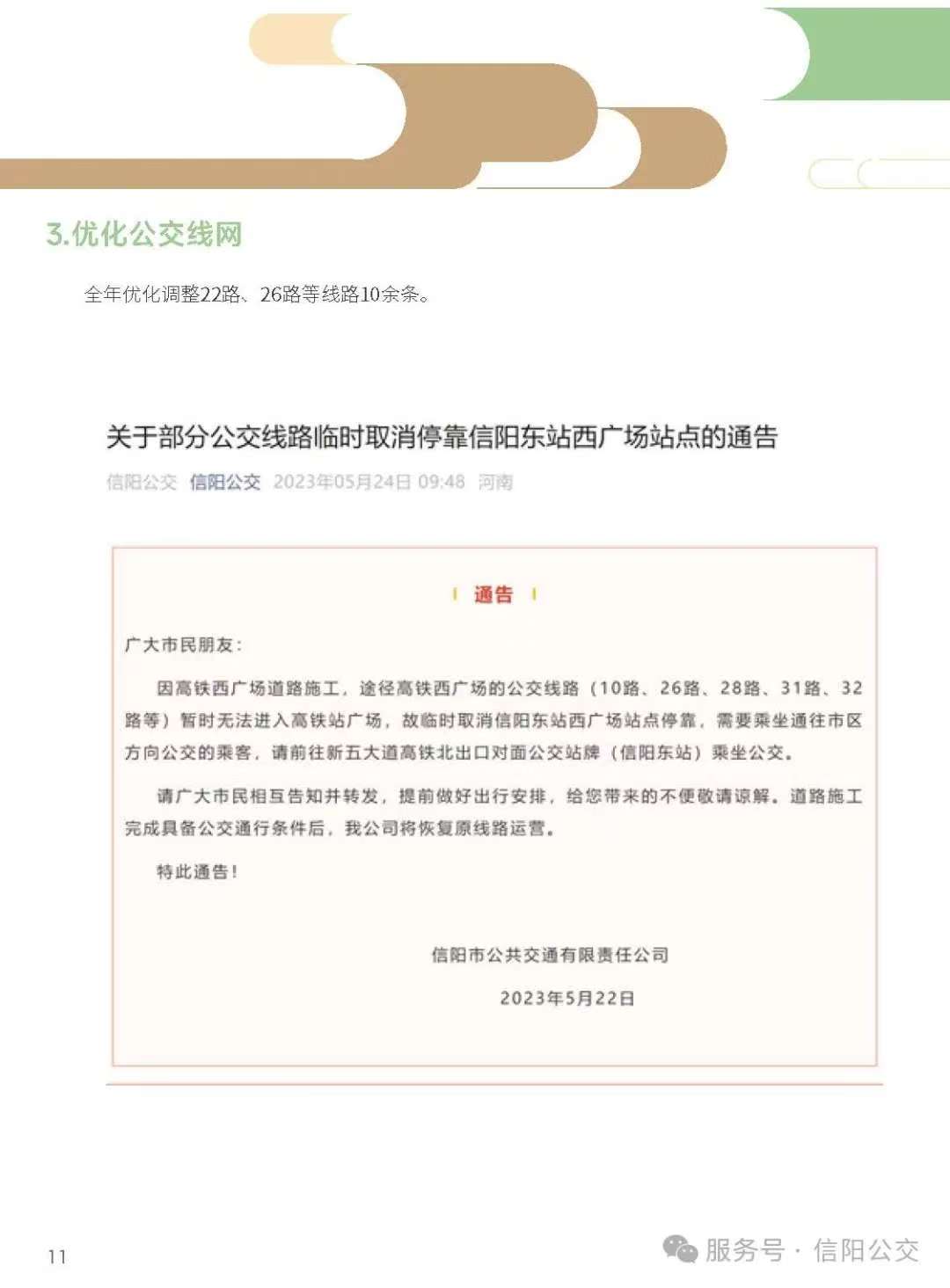 3.优化公交线网

全年优化调整22路、26路等线路10余条。

关于部分公交线路临时取消停靠信阳东站西广场站点的通告

信阳公交 信阳公交 2023年05月24日 09:48 河南

通告

广大市民朋友：

因高铁西广场道路施工，途径高铁西广场的公交线路（10路、26路、28路、31路、32路等）暂时无法进入高铁站广场，故临时取消信阳东站西广场站点停靠，需要乘坐通往市区方向公交的乘客，请前往新五大道高铁北出口对面公交站牌（信阳东站）乘坐公交。

请广大市民相互告知并转发，提前做好出行安排，给您带来的不便敬请谅解。道路施工完成具备公交通行条件后，我公司将恢复原线路运营。

特此通告！

信阳市公共交通有限责任公司

2023年5月22日

11

服务号 · 信阳公交